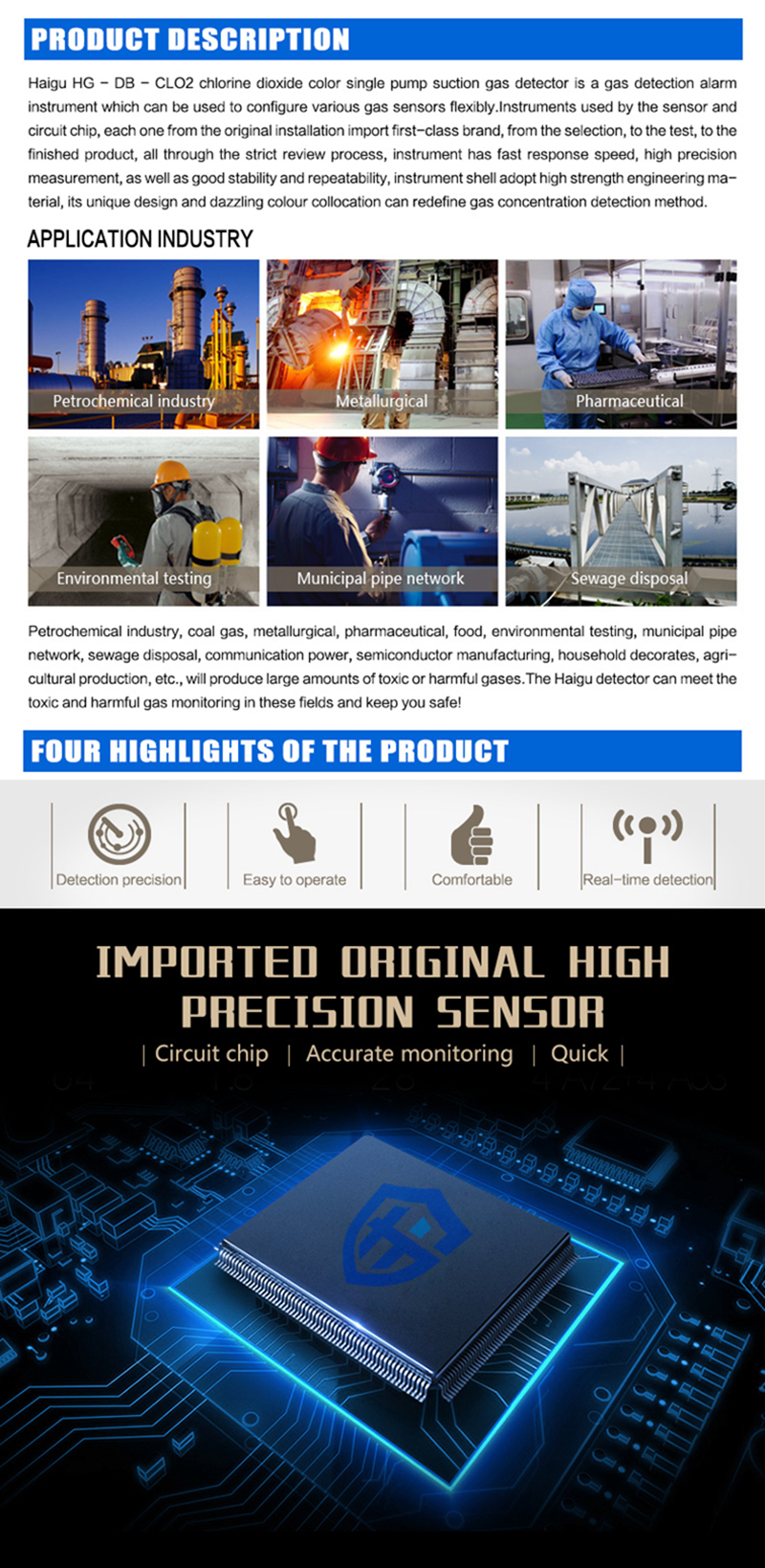 PRODUCT DESCRIPTION

Haigu HG – DB – CLO2 chlorine dioxide color single pump suction gas detector is a gas detection alarm instrument which can be used to configure various gas sensors flexibly.Instruments used by the sensor and circuit chip, each one from the original installation import first–class brand, from the selection, to the test, to the finished product, all through the strict review process, instrument has fast response speed, high precision measurement, as well as good stability and repeatability, instrument shell adopt high strength engineering material, its unique design and dazzling colour collocation can redefine gas concentration detection method.

APPLICATION INDUSTRY

Petrochemical industry

Metallurgical

Pharmaceutical

Environmental testing

Municipal pipe network

Sewage disposal

Petrochemical industry, coal gas, metallurgical, pharmaceutical, food, environmental testing, municipal pipe network, sewage disposal, communication power, semiconductor manufacturing, household decorates, agricultural production, etc., will produce large amounts of toxic or harmful gases.The Haigu detector can meet the toxic and harmful gas monitoring in these fields and keep you safe!

FOUR HIGHLIGHTS OF THE PRODUCT

Detection precision

Easy to operate

Comfortable

Real–time detection

IMPORTED ORIGINAL HIGH PRECISION SENSOR

| Circuit chip | Accurate monitoring | Quick |